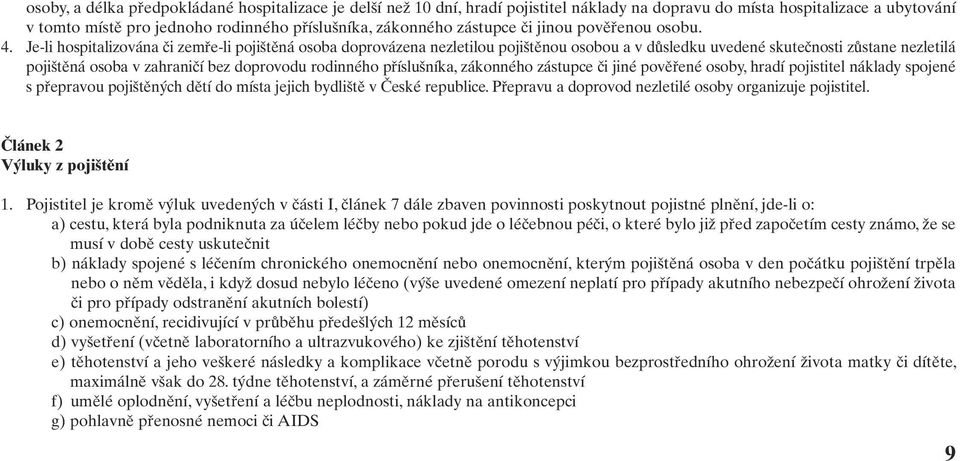 osoby, a délka předpokládané hospitalizace je delší než 10 dní, hradí pojistitel náklady na dopravu do místa hospitalizace a ubytování v tomto místě pro jednoho rodinného příslušníka, zákonného zástupce či jinou pověřenou osobu.

4. Je-li hospitalizována či zemře-li pojištěná osoba doprovázena nezletilou pojištěnou osobou a v důsledku uvedené skutečnosti zůstane nezletilá pojištěná osoba v zahraničí bez doprovodu rodinného příslušníka, zákonného zástupce či jiné pověřené osoby, hradí pojistitel náklady spojené s přepravou pojištěných dětí do místa jejich bydliště v České republice. Přepravu a doprovod nezletilé osoby organizuje pojistitel.

Článek 2
Výluky z pojištění

1. Pojistitel je kromě výluk uvedených v části I, článek 7 dále zbaven povinnosti poskytnout pojistné plnění, jde-li o:
a) cestu, která byla podniknuta za účelem léčby nebo pokud jde o léčebnou péči, o které bylo již před započetím cesty známo, že se musí v době cesty uskutečnit
b) náklady spojené s léčením chronického onemocnění nebo onemocnění, kterým pojištěná osoba v den počátku pojištění trpěla nebo o něm věděla, i když dosud nebylo léčeno (výše uvedené omezení neplatí pro případy akutního nebezpečí ohrožení života či pro případy odstranění akutních bolestí)
c) onemocnění, recidivující v průběhu předešlých 12 měsíců
d) vyšetření (včetně laboratorního a ultrazvukového) ke zjištění těhotenství
e) těhotenství a jeho veškeré následky a komplikace včetně porodu s výjimkou bezprostředního ohrožení života matky či dítěte, maximálně však do 28. týdne těhotenství, a záměrné přerušení těhotenství
f) umělé oplodnění, vyšetření a léčbu neplodnosti, náklady na antikoncepci
g) pohlavně přenosné nemoci či AIDS

9